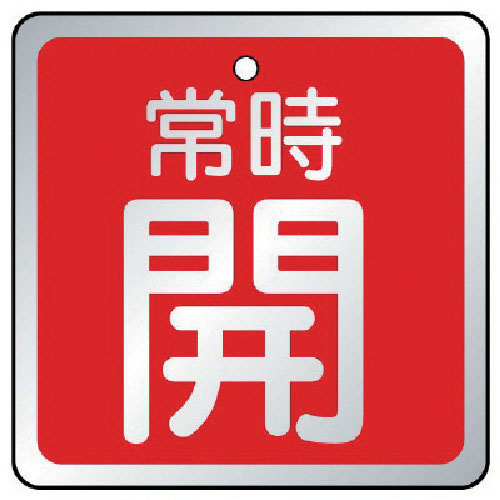 常時
開